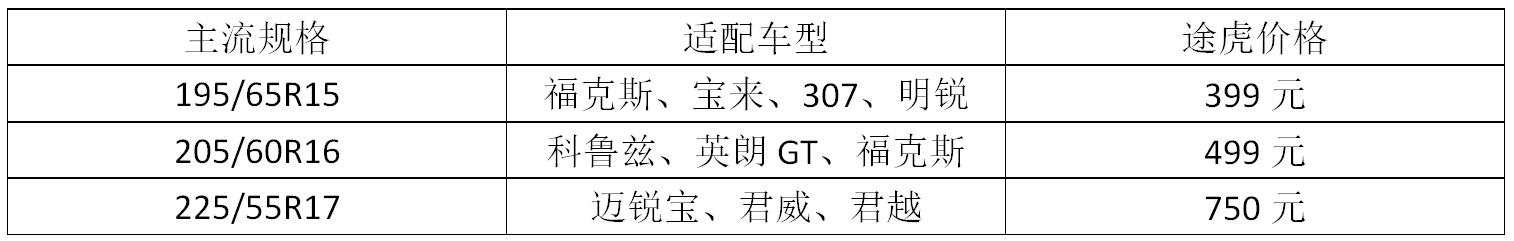 | 主流规格 | 适配车型 | 途虎价格 |
|---|---|---|
| 195/65R15 | 福克斯、宝来、307、明锐 | 399 元 |
| 205/60R16 | 科鲁兹、英朗 GT、福克斯 | 499 元 |
| 225/55R17 | 迈锐宝、君威、君越 | 750 元 |